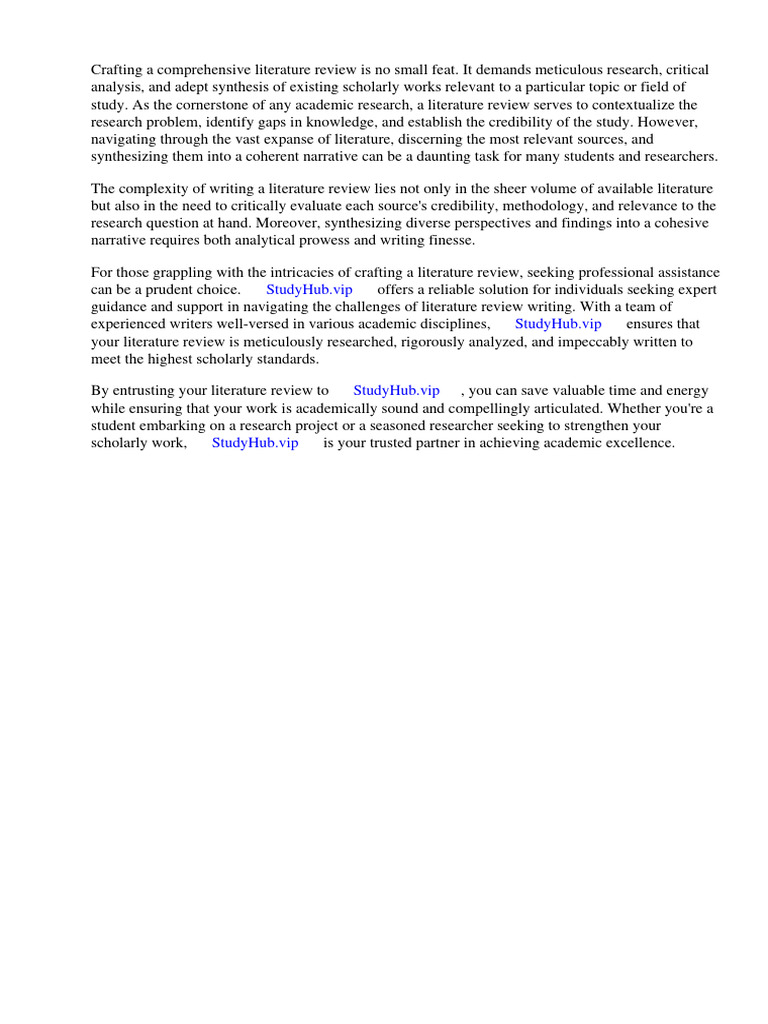 Crafting a comprehensive literature review is no small feat. It demands meticulous research, critical analysis, and adept synthesis of existing scholarly works relevant to a particular topic or field of study. As the cornerstone of any academic research, a literature review serves to contextualize the research problem, identify gaps in knowledge, and establish the credibility of the study. However, navigating through the vast expanse of literature, discerning the most relevant sources, and synthesizing them into a coherent narrative can be a daunting task for many students and researchers.

The complexity of writing a literature review lies not only in the sheer volume of available literature but also in the need to critically evaluate each source's credibility, methodology, and relevance to the research question at hand. Moreover, synthesizing diverse perspectives and findings into a cohesive narrative requires both analytical prowess and writing finesse.

For those grappling with the intricacies of crafting a literature review, seeking professional assistance can be a prudent choice. StudyHub.vip offers a reliable solution for individuals seeking expert guidance and support in navigating the challenges of literature review writing. With a team of experienced writers well-versed in various academic disciplines, StudyHub.vip ensures that your literature review is meticulously researched, rigorously analyzed, and impeccably written to meet the highest scholarly standards.

By entrusting your literature review to StudyHub.vip , you can save valuable time and energy while ensuring that your work is academically sound and compellingly articulated. Whether you're a student embarking on a research project or a seasoned researcher seeking to strengthen your scholarly work, StudyHub.vip is your trusted partner in achieving academic excellence.